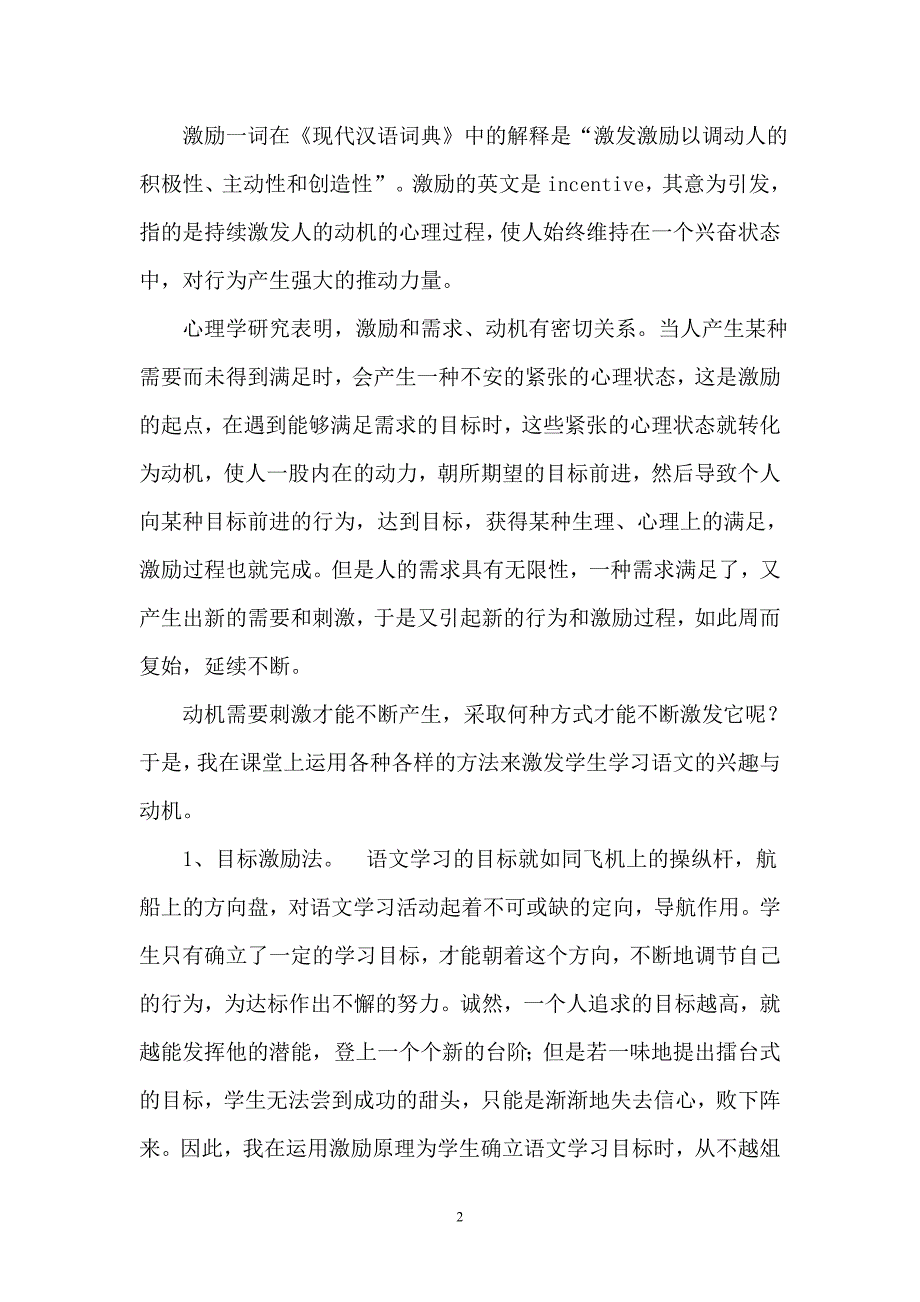 激励一词在《现代汉语词典》中的解释是“激发激励以调动人的积极性、主动性和创造性”。激励的英文是 incentive，其意为引发，指的是持续激发人的动机的心理过程，使人始终维持在一个兴奋状态中，对行为产生强大的推动力量。

心理学研究表明，激励和需求、动机有密切关系。当人产生某种需要而未得到满足时，会产生一种不安的紧张的心理状态，这是激励的起点，在遇到能够满足需求的目标时，这些紧张的心理状态就转化为动机，使人一股内在的动力，朝所期望的目标前进，然后导致个人向某种目标前进的行为，达到目标，获得某种生理、心理上的满足，激励过程也就完成。但是人的需求具有无限性，一种需求满足了，又产生出新的需要和刺激，于是又引起新的行为和激励过程，如此周而复始，延续不断。

动机需要刺激才能不断产生，采取何种方式才能不断激发它呢？于是，我在课堂上运用各种各样的方法来激发学生学习语文的兴趣与动机。

1、目标激励法。　语文学习的目标就如同飞机上的操纵杆，航船上的方向盘，对语文学习活动起着不可或缺的定向，导航作用。学生只有确立了一定的学习目标，才能朝着这个方向，不断地调节自己的行为，为达标作出不懈的努力。诚然，一个人追求的目标越高，就越能发挥他的潜能，登上一个个新的台阶；但是若一味地提出擂台式的目标，学生无法尝到成功的甜头，只能是渐渐地失去信心，败下阵来。因此，我在运用激励原理为学生确立语文学习目标时，从不越俎

2